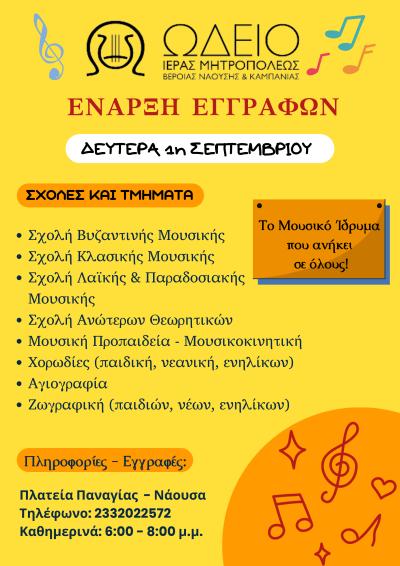 ΩΔΕΙΟ
ΙΕΡΑΣ ΜΗΤΡΟΠΟΛΕΩΣ
ΒΕΡΟΙΑΣ ΝΑΟΥΣΗΣ & ΚΑΜΠΑΝΙΑΣ

ΕΝΑΡΞΗ ΕΓΓΡΑΦΩΝ

ΔΕΥΤΕΡΑ 1η ΣΕΠΤΕΜΒΡΙΟΥ

ΣΧΟΛΕΣ ΚΑΙ ΤΜΗΜΑΤΑ

Το Μουσικό Ίδρυμα που ανήκει σε όλους!

• Σχολή Βυζαντινής Μουσικής
• Σχολή Κλασικής Μουσικής
• Σχολή Λαϊκής & Παραδοσιακής Μουσικής
• Σχολή Ανώτερων Θεωρητικών
• Μουσική Προπαιδεία - Μουσικοκινητική
• Χορωδίες (παιδική, νεανική, ενηλίκων)
• Αγιογραφία
• Ζωγραφική (παιδιών, νέων, ενηλίκων)

Πληροφορίες - Εγγραφές:

Πλατεία Παναγίας - Νάουσα
Τηλέφωνο: 2332022572
Καθημερινά: 6:00 - 8:00 μ.μ.